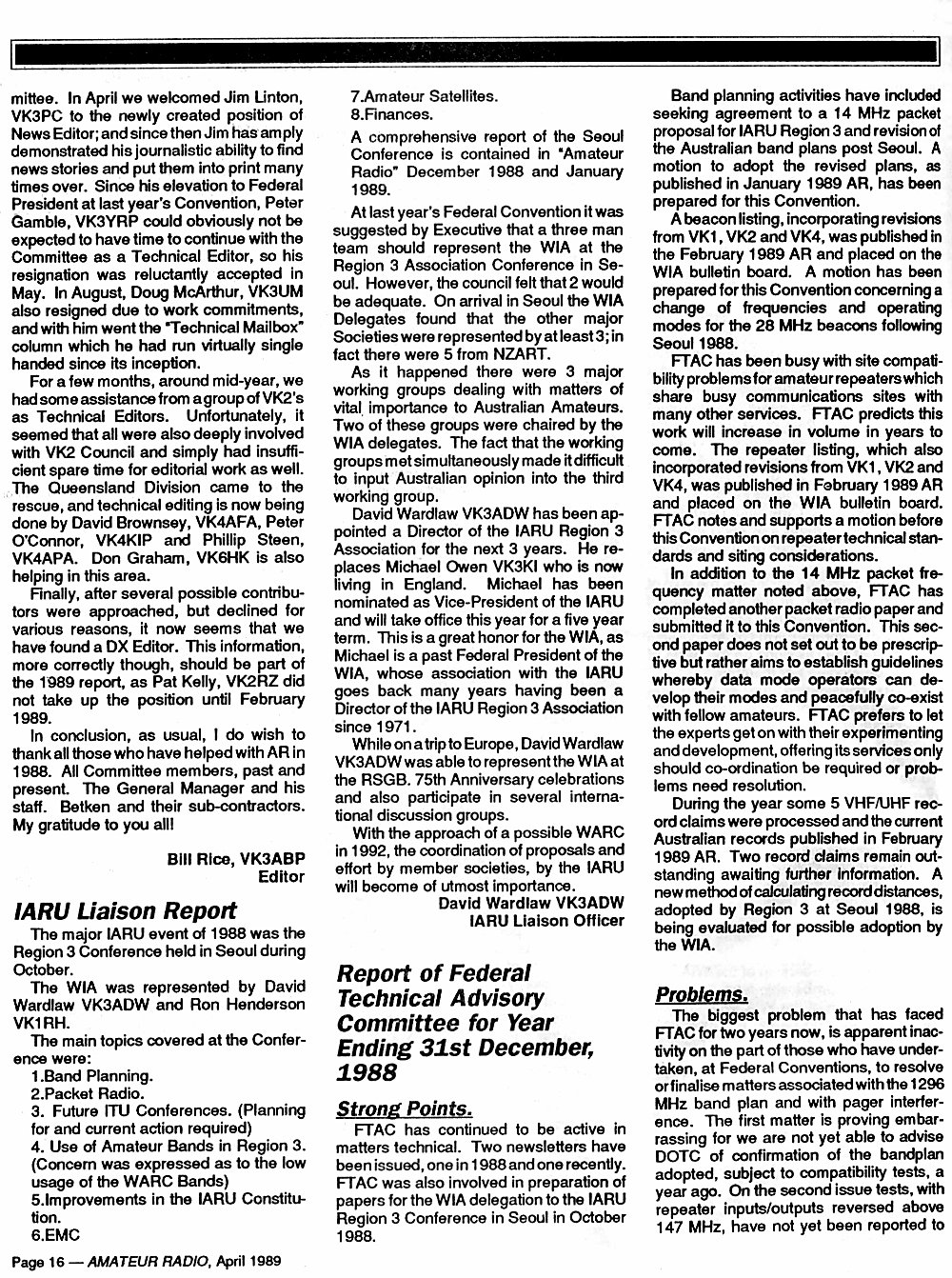 mittee. In April we welcomed Jim Linton, VK3PC to the newly created position of News Editor; and since then Jim has amply demonstrated his journalistic ability to find news stories and put them into print many times over. Since his elevation to Federal President at last year's Convention, Peter Gamble, VK3YRP could obviously not be expected to have time to continue with the Committee as a Technical Editor, so his resignation was reluctantly accepted in May. In August, Doug McArthur, VK3UM also resigned due to work commitments, and with him went the "Technical Mailbox" column which he had run virtually single handed since its inception.

For a few months, around mid-year, we had some assistance from a group of VK2's as Technical Editors. Unfortunately, it seemed that all were also deeply involved with VK2 Council and simply had insufficient spare time for editorial work as well. The Queensland Division came to the rescue, and technical editing is now being done by David Brownsey, VK4AFA, Peter O'Connor, VK4KIP and Phillip Steen, VK4APA. Don Graham, VK6HK is also helping in this area.

Finally, after several possible contributors were approached, but declined for various reasons, it now seems that we have found a DX Editor. This information, more correctly though, should be part of the 1989 report, as Pat Kelly, VK2RZ did not take up the position until February 1989.

In conclusion, as usual, I do wish to thank all those who have helped with AR in 1988. All Committee members, past and present. The General Manager and his staff. Betken and their sub-contractors. My gratitude to you all!

Bill Rice, VK3ABP
Editor

IARU Liaison Report

The major IARU event of 1988 was the Region 3 Conference held in Seoul during October.

The WIA was represented by David Wardlaw VK3ADW and Ron Henderson VK1RH.

The main topics covered at the Conference were:
1.Band Planning.
2.Packet Radio.
3. Future ITU Conferences. (Planning for and current action required)
4. Use of Amateur Bands in Region 3. (Concern was expressed as to the low usage of the WARC Bands)
5.Improvements in the IARU Constitution.
6.EMC
7.Amateur Satellites.
8.Finances.

A comprehensive report of the Seoul Conference is contained in "Amateur Radio" December 1988 and January 1989.

At last year's Federal Convention it was suggested by Executive that a three man team should represent the WIA at the Region 3 Association Conference in Seoul. However, the council felt that 2 would be adequate. On arrival in Seoul the WIA Delegates found that the other major Societies were represented by at least 3; in fact there were 5 from NZART.

As it happened there were 3 major working groups dealing with matters of vital importance to Australian Amateurs. Two of these groups were chaired by the WIA delegates. The fact that the working groups met simultaneously made it difficult to input Australian opinion into the third working group.

David Wardlaw VK3ADW has been appointed a Director of the IARU Region 3 Association for the next 3 years. He replaces Michael Owen VK3KI who is now living in England. Michael has been nominated as Vice-President of the IARU and will take office this year for a five year term. This is a great honor for the WIA, as Michael is a past Federal President of the WIA, whose association with the IARU goes back many years having been a Director of the IARU Region 3 Association since 1971.

While on a trip to Europe, David Wardlaw VK3ADW was able to represent the WIA at the RSGB. 75th Anniversary celebrations and also participate in several international discussion groups.

With the approach of a possible WARC in 1992, the coordination of proposals and effort by member societies, by the IARU will become of utmost importance.

David Wardlaw VK3ADW
IARU Liaison Officer

Report of Federal Technical Advisory Committee for Year Ending 31st December, 1988

Strong Points.

FTAC has continued to be active in matters technical. Two newsletters have been issued, one in 1988 and one recently. FTAC was also involved in preparation of papers for the WIA delegation to the IARU Region 3 Conference in Seoul in October 1988.

Band planning activities have included seeking agreement to a 14 MHz packet proposal for IARU Region 3 and revision of the Australian band plans post Seoul. A motion to adopt the revised plans, as published in January 1989 AR, has been prepared for this Convention.

A beacon listing, incorporating revisions from VK1, VK2 and VK4, was published in the February 1989 AR and placed on the WIA bulletin board. A motion has been prepared for this Convention concerning a change of frequencies and operating modes for the 28 MHz beacons following Seoul 1988.

FTAC has been busy with site compatibility problems for amateur repeaters which share busy communications sites with many other services. FTAC predicts this work will increase in volume in years to come. The repeater listing, which also incorporated revisions from VK1, VK2 and VK4, was published in February 1989 AR and placed on the WIA bulletin board. FTAC notes and supports a motion before this Convention on repeater technical standards and siting considerations.

In addition to the 14 MHz packet frequency matter noted above, FTAC has completed another packet radio paper and submitted it to this Convention. This second paper does not set out to be prescriptive but rather aims to establish guidelines whereby data mode operators can develop their modes and peacefully co-exist with fellow amateurs. FTAC prefers to let the experts get on with their experimenting and development, offering its services only should co-ordination be required or problems need resolution.

During the year some 5 VHF/UHF record claims were processed and the current Australian records published in February 1989 AR. Two record claims remain outstanding awaiting further information. A new method of calculating record distances, adopted by Region 3 at Seoul 1988, is being evaluated for possible adoption by the WIA.

Problems.

The biggest problem that has faced FTAC for two years now, is apparent inactivity on the part of those who have undertaken, at Federal Conventions, to resolve or finalise matters associated with the 1296 MHz band plan and with pager interference. The first matter is proving embarrassing for we are not yet able to advise DOTC of confirmation of the bandplan adopted, subject to compatibility tests, a year ago. On the second issue tests, with repeater inputs/outputs reversed above 147 MHz, have not yet been reported to

Page 16 — AMATEUR RADIO, April 1989